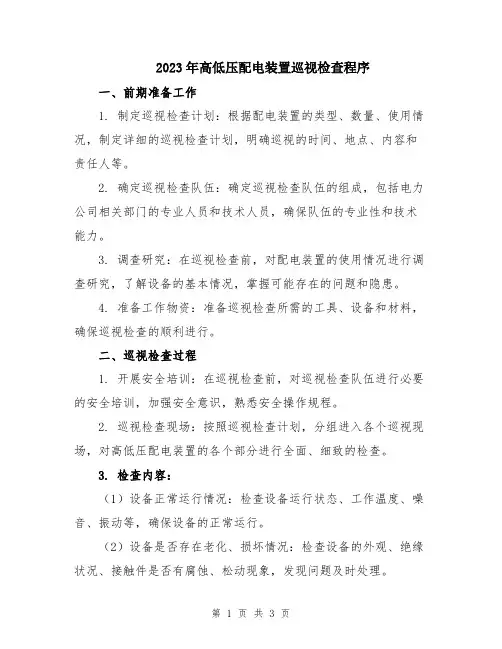 2023年高低压配电装置巡视检查程序

一、前期准备工作

1. 制定巡视检查计划：根据配电装置的类型、数量、使用情况，制定详细的巡视检查计划，明确巡视的时间、地点、内容和责任人等。

2. 确定巡视检查队伍：确定巡视检查队伍的组成，包括电力公司相关部门的专业人员和技术人员，确保队伍的专业性和技术能力。

3. 调查研究：在巡视检查前，对配电装置的使用情况进行调查研究，了解设备的基本情况，掌握可能存在的问题和隐患。

4. 准备工作物资：准备巡视检查所需的工具、设备和材料，确保巡视检查的顺利进行。

二、巡视检查过程

1. 开展安全培训：在巡视检查前，对巡视检查队伍进行必要的安全培训，加强安全意识，熟悉安全操作规程。

2. 巡视检查现场：按照巡视检查计划，分组进入各个巡视现场，对高低压配电装置的各个部分进行全面、细致的检查。

3. 检查内容：

（1）设备正常运行情况：检查设备运行状态、工作温度、噪音、振动等，确保设备的正常运行。

（2）设备是否存在老化、损坏情况：检查设备的外观、绝缘状况、接触件是否有腐蚀、松动现象，发现问题及时处理。

第 1 页 共 3 页